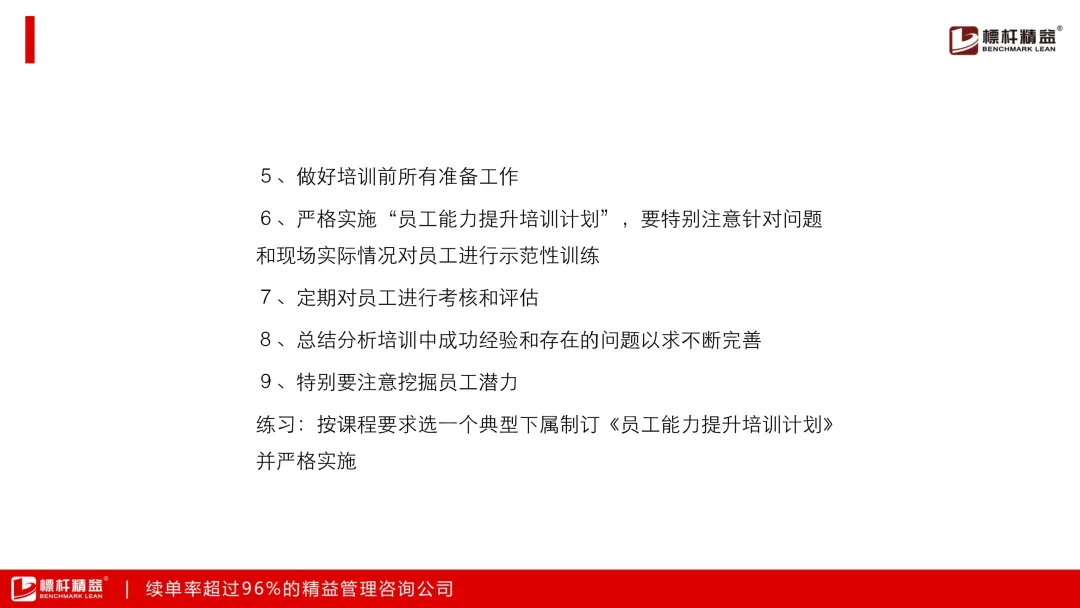 標杆精益®
BENCHMARK LEAN

5、做好培训前所有准备工作

6、严格实施“员工能力提升培训计划”，要特别注意针对问题和现场实际情况对员工进行示范性训练

7、定期对员工进行考核和评估

8、总结分析培训中成功经验和存在的问题以求不断完善

9、特别要注意挖掘员工潜力

练习：按课程要求选一个典型下属制订《员工能力提升培训计划》并严格实施

標杆精益®
BENCHMARK LEAN
| 续单率超过96%的精益管理咨询公司